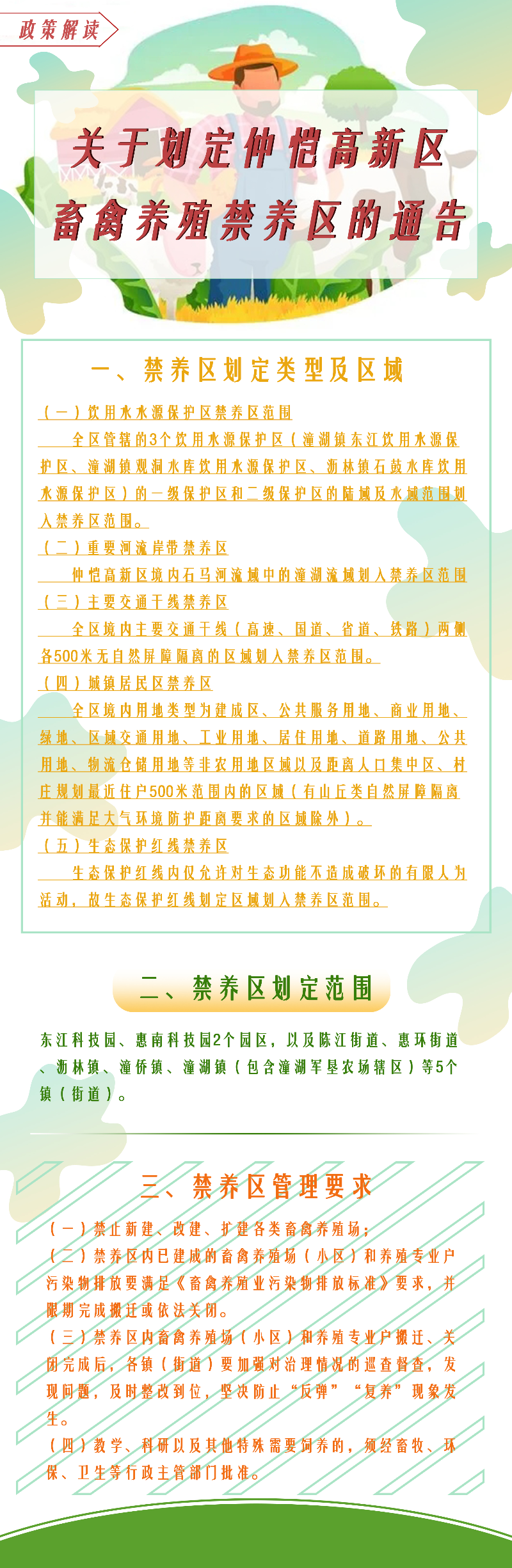 政策解读

关于划定仲恺高新区畜禽养殖禁养区的通告

一、禁养区划定类型及区域

（一）饮用水水源保护区禁养区范围

全区管辖的3个饮用水源保护区（潼湖镇东江饮用水源保护区、潼湖镇观洞水库饮用水源保护区、沥林镇石鼓水库饮用水源保护区）的一级保护区和二级保护区的陆域及水域范围划入禁养区范围。

（二）重要河流岸带禁养区

仲恺高新区境内石马河流域中的潼湖流域划入禁养区范围

（三）主要交通干线禁养区

全区境内主要交通干线（高速、国道、省道、铁路）两侧各500米无自然屏障隔离的区域划入禁养区范围。

（四）城镇居民区禁养区

全区境内用地类型为建成区、公共服务用地、商业用地、绿地、区域交通用地、工业用地、居住用地、道路用地、公共用地、物流仓储用地等非农用地区域以及距离人口集中区、村庄规划最近住户500米范围内的区域（有山丘类自然屏障隔离并能满足大气环境防护距离要求的区域除外）。

（五）生态保护红线禁养区

生态保护红线内仅允许对生态功能不造成破坏的有限人为活动，故生态保护红线划定区域划入禁养区范围。

二、禁养区划定范围

东江科技园、惠南科技园2个园区，以及陈江街道、惠环街道、沥林镇、潼侨镇、潼湖镇（包含潼湖军垦农场辖区）等5个镇（街道）。

三、禁养区管理要求

（一）禁止新建、改建、扩建各类畜禽养殖场；

（二）禁养区内已建成的畜禽养殖场（小区）和养殖专业户污染物排放要满足《畜禽养殖业污染物排放标准》要求，并限期完成搬迁或依法关闭。

（三）禁养区内畜禽养殖场（小区）和养殖专业户搬迁、关闭完成后，各镇（街道）要加强对治理情况的巡查督查，发现问题，及时整改到位，坚决防止“反弹”“复养”现象发生。

（四）教学、科研以及其他特殊需要饲养的，须经畜牧、环保、卫生等行政主管部门批准。